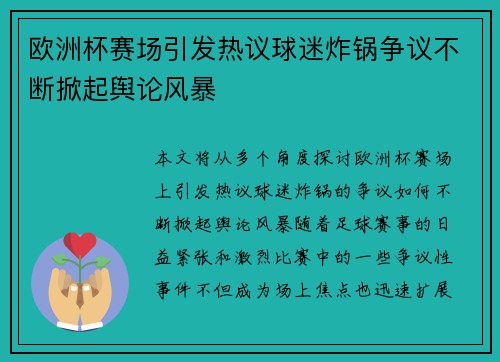 欧洲杯赛场引发热议球迷炸锅争议不断掀起舆论风暴

本文将从多个角度探讨欧洲杯赛场上引发热议球迷炸锅的争议如何不断掀起舆论风暴随着足球赛事的日益紧张和激烈比赛中的一些争议性事件不但成为场上焦点也迅速扩展